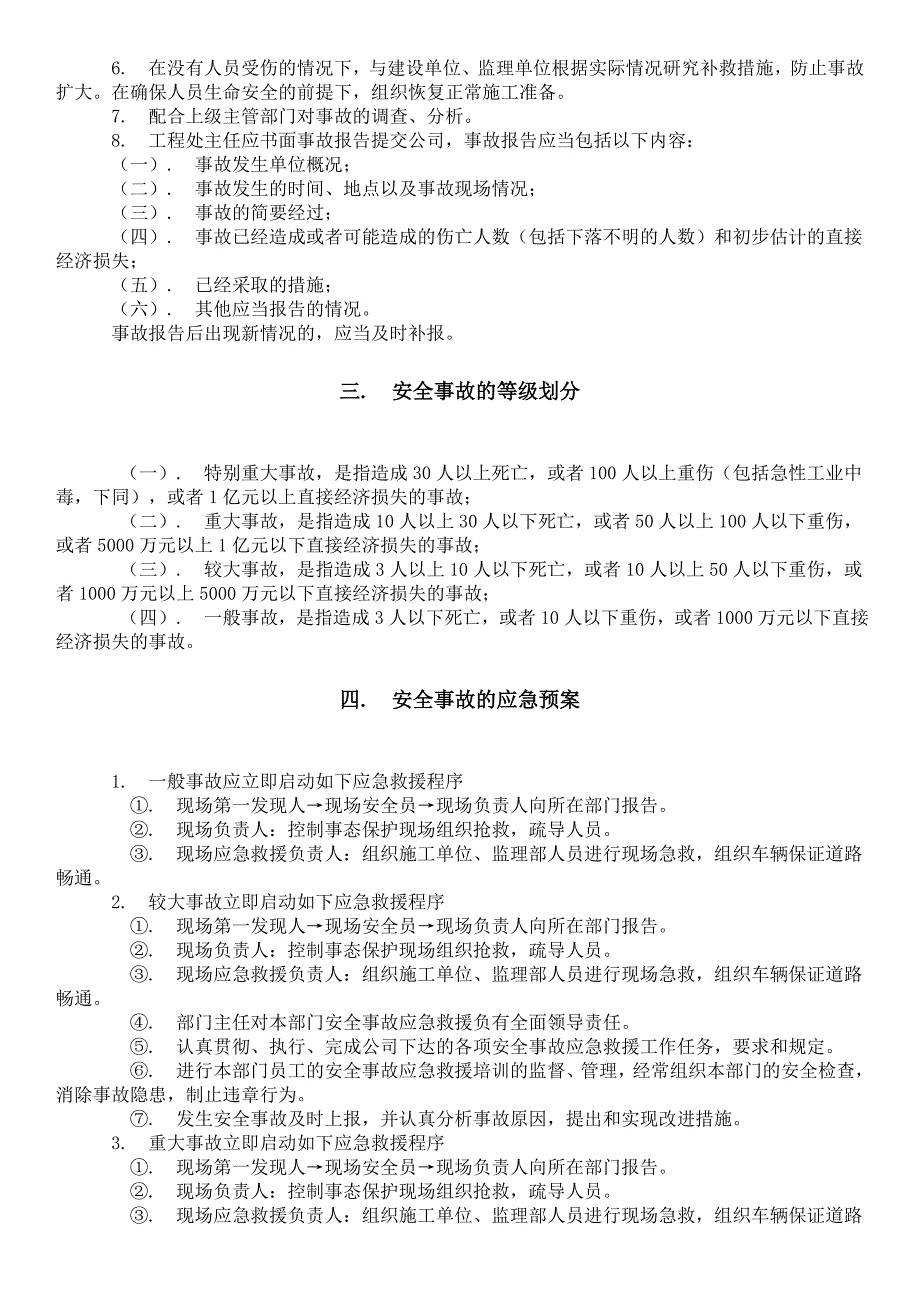 6. 在没有人员受伤的情况下，与建设单位、监理单位根据实际情况研究补救措施，防止事故扩大。在确保人员生命安全的前提下，组织恢复正常施工准备。

7. 配合上级主管部门对事故的调查、分析。

8. 工程处主任应书面事故报告提交公司，事故报告应当包括以下内容：

（一）. 事故发生单位概况；

（二）. 事故发生的时间、地点以及事故现场情况；

（三）. 事故的简要经过；

（四）. 事故已经造成或者可能造成的伤亡人数（包括下落不明的人数）和初步估计的直接经济损失；

（五）. 已经采取的措施；

（六）. 其他应当报告的情况。

事故报告后出现新情况的，应当及时补报。

三. 安全事故的等级划分

（一）. 特别重大事故，是指造成 30 人以上死亡，或者 100 人以上重伤（包括急性工业中毒，下同），或者 1 亿元以上直接经济损失的事故；

（二）. 重大事故，是指造成 10 人以上 30 人以下死亡，或者 50 人以上 100 人以下重伤，或者 5000 万元以上 1 亿元以下直接经济损失的事故；

（三）. 较大事故，是指造成 3 人以上 10 人以下死亡，或者 10 人以上 50 人以下重伤，或者 1000 万元以上 5000 万元以下直接经济损失的事故；

（四）. 一般事故，是指造成 3 人以下死亡，或者 10 人以下重伤，或者 1000 万元以下直接经济损失的事故。

四. 安全事故的应急预案

1. 一般事故应立即启动如下应急救援程序

①. 现场第一发现人→现场安全员→现场负责人向所在部门报告。

②. 现场负责人：控制事态保护现场组织抢救，疏导人员。

③. 现场应急救援负责人：组织施工单位、监理部人员进行现场急救，组织车辆保证道路畅通。

2. 较大事故立即启动如下应急救援程序

①. 现场第一发现人→现场安全员→现场负责人向所在部门报告。

②. 现场负责人：控制事态保护现场组织抢救，疏导人员。

③. 现场应急救援负责人：组织施工单位、监理部人员进行现场急救，组织车辆保证道路畅通。

④. 部门主任对本部门安全事故应急救援负有全面领导责任。

⑤. 认真贯彻、执行、完成公司下达的各项安全事故应急救援工作任务，要求和规定。

⑥. 进行本部门员工的安全事故应急救援培训的监督、管理，经常组织本部门的安全检查，消除事故隐患，制止违章行为。

⑦. 发生安全事故及时上报，并认真分析事故原因，提出和实现改进措施。

3. 重大事故立即启动如下应急救援程序

①. 现场第一发现人→现场安全员→现场负责人向所在部门报告。

②. 现场负责人：控制事态保护现场组织抢救，疏导人员。

③. 现场应急救援负责人：组织施工单位、监理部人员进行现场急救，组织车辆保证道路